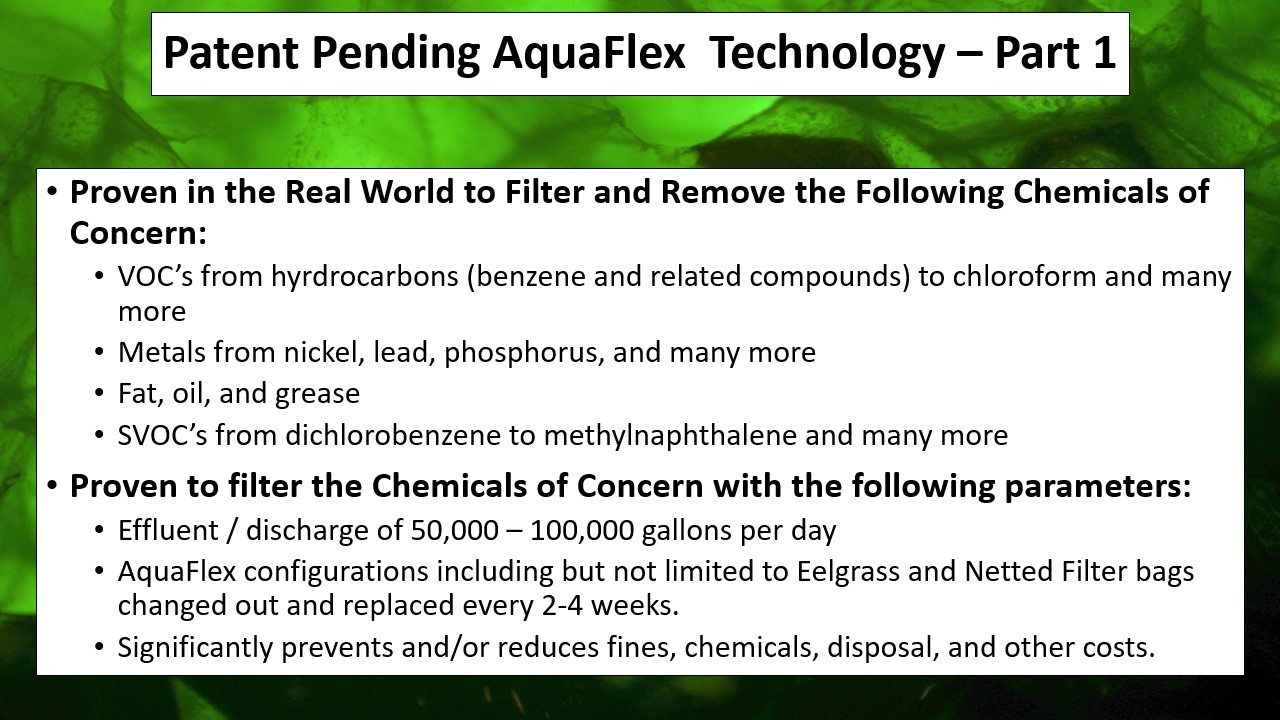 Patent Pending AquaFlex Technology – Part 1

• Proven in the Real World to Filter and Remove the Following Chemicals of Concern:
  • VOC's from hyrdrocarbons (benzene and related compounds) to chloroform and many more
  • Metals from nickel, lead, phosphorus, and many more
  • Fat, oil, and grease
  • SVOC's from dichlorobenzene to methylnaphthalene and many more
• Proven to filter the Chemicals of Concern with the following parameters:
  • Effluent / discharge of 50,000 – 100,000 gallons per day
  • AquaFlex configurations including but not limited to Eelgrass and Netted Filter bags changed out and replaced every 2-4 weeks.
  • Significantly prevents and/or reduces fines, chemicals, disposal, and other costs.